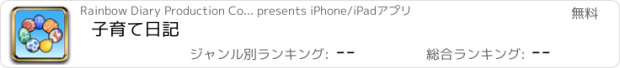 Rainbow Diary Production Co... presents iPhone/iPadアプリ

無料

子育て日記

ジャンル別ランキング: --

総合ランキング: --